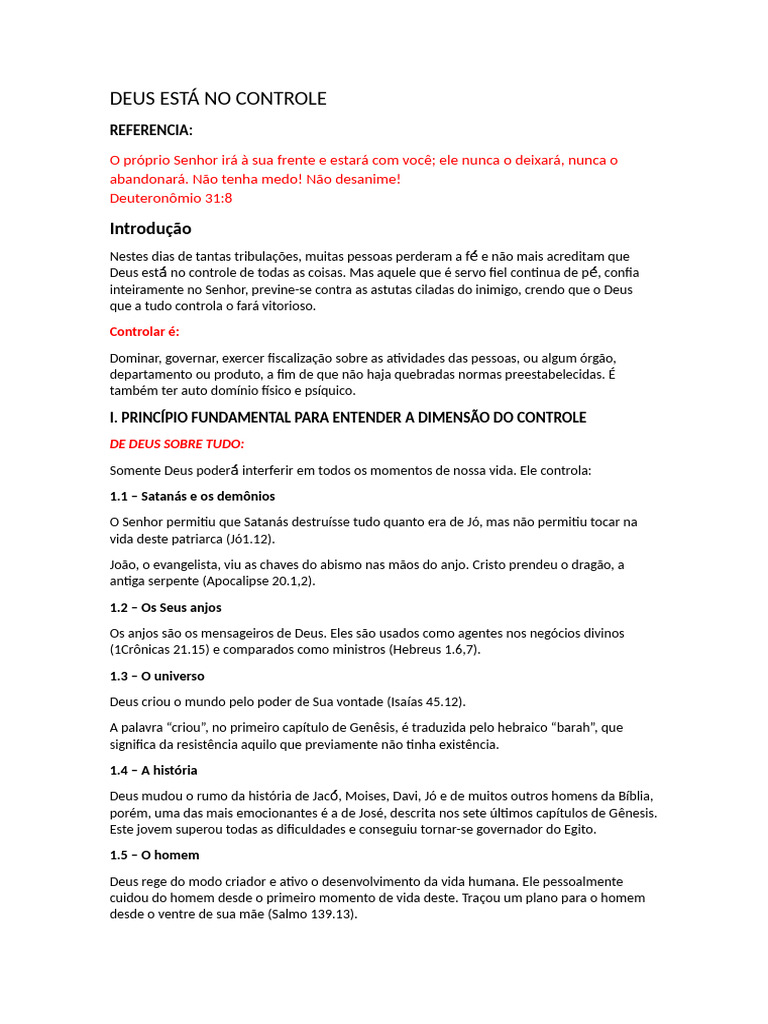 DEUS ESTÁ NO CONTROLE

REFERENCIA:

O próprio Senhor irá à sua frente e estará com você; ele nunca o deixará, nunca o abandonará. Não tenha medo! Não desanime!
Deuteronômio 31:8

Introdução

Nestes dias de tantas tribulações, muitas pessoas perderam a fé e não mais acreditam que Deus está no controle de todas as coisas. Mas aquele que é servo fiel continua de pé, confia inteiramente no Senhor, previne-se contra as astutas ciladas do inimigo, crendo que o Deus que a tudo controla o fará vitorioso.

Controlar é:

Dominar, governar, exercer fiscalização sobre as atividades das pessoas, ou algum órgão, departamento ou produto, a fim de que não haja quebradas normas preestabelecidas. É também ter auto domínio físico e psíquico.

I. PRINCÍPIO FUNDAMENTAL PARA ENTENDER A DIMENSÃO DO CONTROLE

DE DEUS SOBRE TUDO:

Somente Deus poderá interferir em todos os momentos de nossa vida. Ele controla:

1.1 – Satanás e os demônios

O Senhor permitiu que Satanás destruísse tudo quanto era de Jó, mas não permitiu tocar na vida deste patriarca (Jó1.12).

João, o evangelista, viu as chaves do abismo nas mãos do anjo. Cristo prendeu o dragão, a antiga serpente (Apocalipse 20.1,2).

1.2 – Os Seus anjos

Os anjos são os mensageiros de Deus. Eles são usados como agentes nos negócios divinos (1Crônicas 21.15) e comparados como ministros (Hebreus 1.6,7).

1.3 – O universo

Deus criou o mundo pelo poder de Sua vontade (Isaías 45.12).

A palavra “criou”, no primeiro capítulo de Genêsis, é traduzida pelo hebraico “barah", que significa da resistência aquilo que previamente não tinha existência.

1.4 – A história

Deus mudou o rumo da história de Jacó, Moises, Davi, Jó e de muitos outros homens da Bíblia, porém, uma das mais emocionantes é a de José, descrita nos sete últimos capítulos de Gênesis. Este jovem superou todas as dificuldades e conseguiu tornar-se governador do Egito.

1.5 – O homem

Deus rege do modo criador e ativo o desenvolvimento da vida humana. Ele pessoalmente cuidou do homem desde o primeiro momento de vida deste. Traçou um plano para o homem desde o ventre de sua mãe (Salmo 139.13).